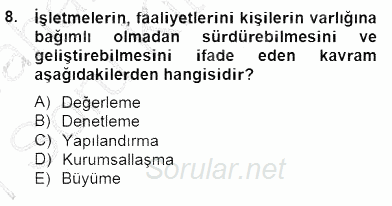 8. İşletmelerin, faaliyetlerini kişilerin varlığına bağımlı olmadan sürdürebilmesini ve geliştirebilmesini ifade eden kavram aşağıdakilerden hangisidir?

A) Değerleme
B) Denetleme
C) Yapılandırma
D) Kurumsallaşma
E) Büyüme

Sorular.net